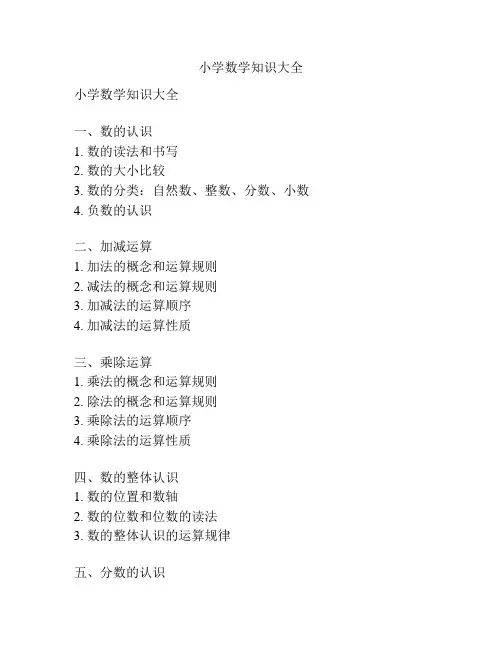 小学数学知识大全

小学数学知识大全

一、数的认识
1. 数的读法和书写
2. 数的大小比较
3. 数的分类：自然数、整数、分数、小数
4. 负数的认识

二、加减运算
1. 加法的概念和运算规则
2. 减法的概念和运算规则
3. 加减法的运算顺序
4. 加减法的运算性质

三、乘除运算
1. 乘法的概念和运算规则
2. 除法的概念和运算规则
3. 乘除法的运算顺序
4. 乘除法的运算性质

四、数的整体认识
1. 数的位置和数轴
2. 数的位数和位数的读法
3. 数的整体认识的运算规律

五、分数的认识